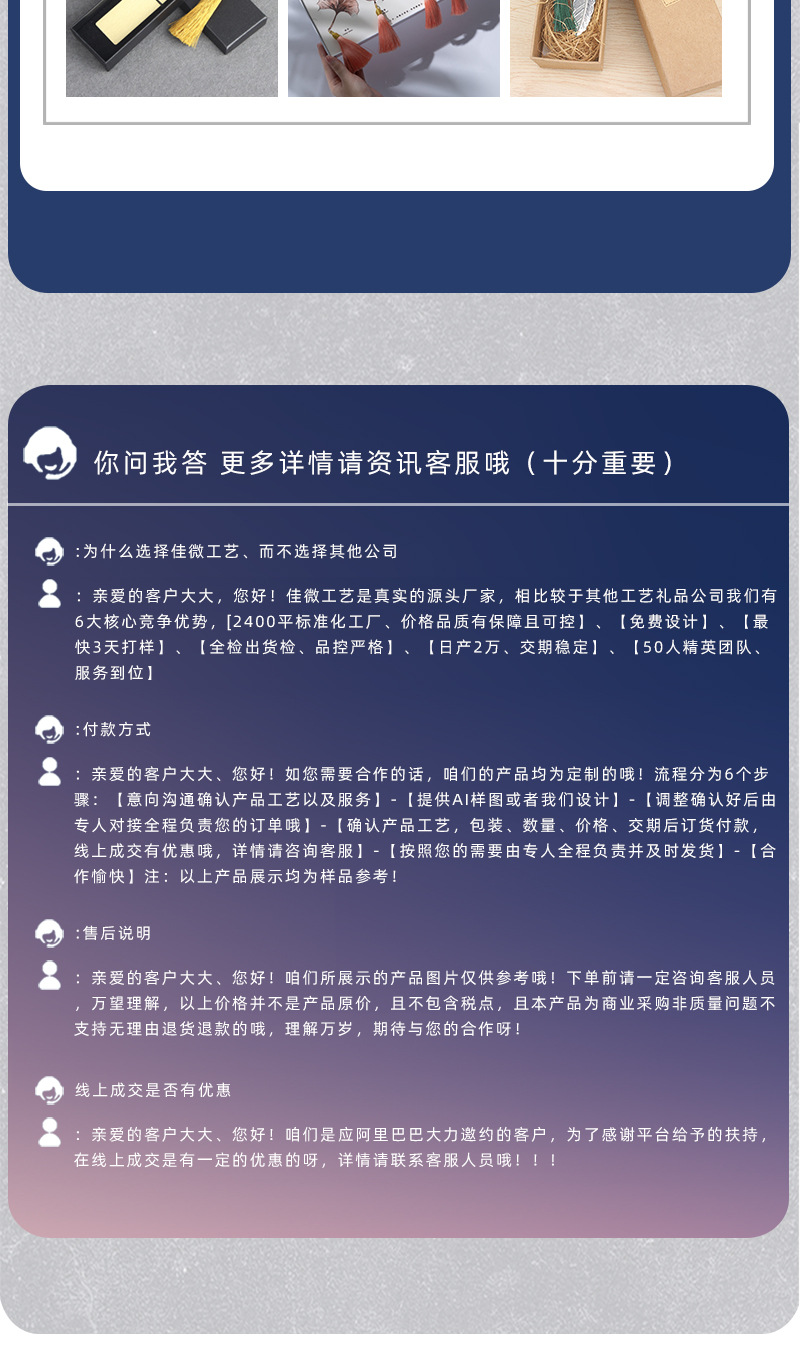 你问我答 更多详情请资讯客服哦（十分重要）

:为什么选择佳微工艺、而不选择其他公司

：亲爱的客户大大，您好！佳微工艺是真实的源头厂家，相比较于其他工艺礼品公司我们有6大核心竞争优势，[2400平标准化工厂、价格品质有保障且可控】、【免费设计】、【最快3天打样】、【全检出货检、品控严格】、【日产2万、交期稳定】、【50人精英团队、服务到位】

:付款方式

：亲爱的客户大大、您好！如您需要合作的话，咱们的产品均为定制的哦！流程分为6个步骤：【意向沟通确认产品工艺以及服务】-【提供AI样图或者我们设计】-【调整确认好后由专人对接全程负责您的订单哦】-【确认产品工艺，包装、数量、价格、交期后订货付款，线上成交有优惠哦，详情请咨询客服】-【按照您的需要由专人全程负责并及时发货】-【合作愉快】注：以上产品展示均为样品参考！

:售后说明

：亲爱的客户大大、您好！咱们所展示的产品图片仅供参考哦！下单前请一定咨询客服人员，万望理解，以上价格并不是产品原价，且不包含税点，且本产品为商业采购非质量问题不支持无理由退货退款的哦，理解万岁，期待与您的合作呀！

线上成交是否有优惠

：亲爱的客户大大、您好！咱们是应阿里巴巴大力邀约的客户，为了感谢平台给予的扶持，在线上成交是有一定的优惠的呀，详情请联系客服人员哦！！！